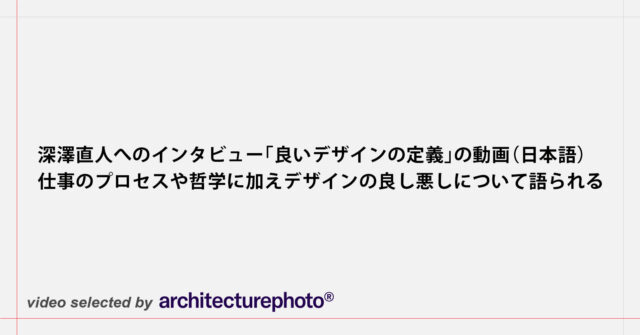 深澤直人へのインタビュー「良いデザインの定義」の動画（日本語）
仕事のプロセスや哲学に加えデザインの良し悪しについて語られる

video selected by architecturephoto®